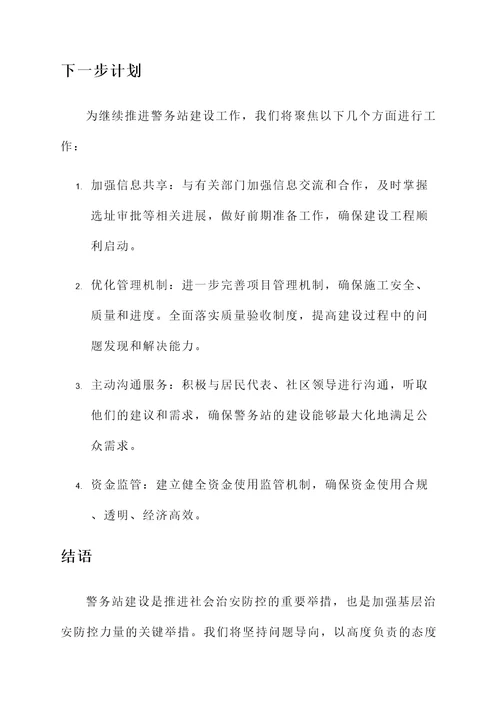 下一步计划

为继续推进警务站建设工作，我们将聚焦以下几个方面进行工作：

1. 加强信息共享：与有关部门加强信息交流和合作，及时掌握选址审批等相关进展，做好前期准备工作，确保建设工程顺利启动。

2. 优化管理机制：进一步完善项目管理机制，确保施工安全、质量和进度。全面落实质量验收制度，提高建设过程中的问题发现和解决能力。

3. 主动沟通服务：积极与居民代表、社区领导进行沟通，听取他们的建议和需求，确保警务站的建设能够最大化地满足公众需求。

4. 资金监管：建立健全资金使用监管机制，确保资金使用合规、透明、经济高效。

结语

警务站建设是推进社会治安防控的重要举措，也是加强基层治安防控力量的关键举措。我们将坚持问题导向，以高度负责的态度